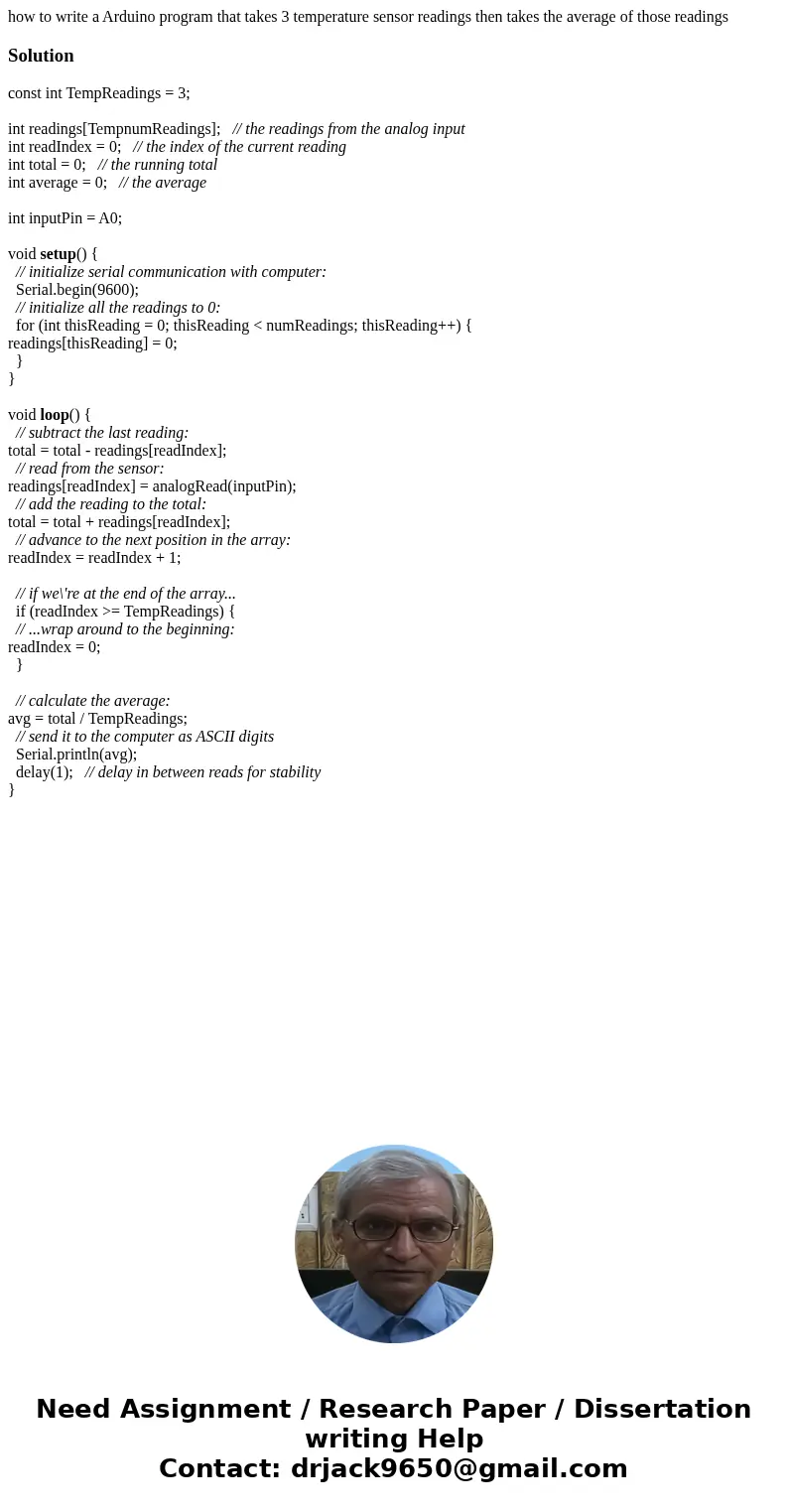 how to write a Arduino program that takes 3 temperature sensor readings then takes the average of those readings

Solution

const int TempReadings = 3;

int readings[TempnumReadings]; // the readings from the analog input
int readIndex = 0; // the index of the current reading
int total = 0; // the running total
int average = 0; // the average

int inputPin = A0;

void setup() {
// initialize serial communication with computer:
Serial.begin(9600);
// initialize all the readings to 0:
for (int thisReading = 0; thisReading < numReadings; thisReading++) {
readings[thisReading] = 0;
}
}

void loop() {
// subtract the last reading:
total = total - readings[readIndex];
// read from the sensor:
readings[readIndex] = analogRead(inputPin);
// add the reading to the total:
total = total + readings[readIndex];
// advance to the next position in the array:
readIndex = readIndex + 1;

// if we\'re at the end of the array...
if (readIndex >= TempReadings) {
// ...wrap around to the beginning:
readIndex = 0;
}

// calculate the average:
avg = total / TempReadings;
// send it to the computer as ASCII digits
Serial.println(avg);
delay(1); // delay in between reads for stability
}

Need Assignment / Research Paper / Dissertation writing Help
Contact: drjack9650@gmail.com